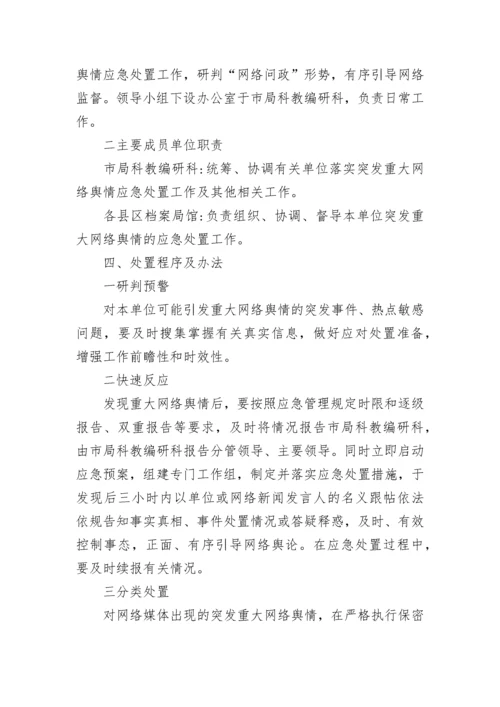 舆情应急处置工作，研判“网络问政”形势，有序引导网络监督。领导小组下设办公室于市局科教编研科，负责日常工作。

二主要成员单位职责

市局科教编研科:统筹、协调有关单位落实突发重大网络舆情应急处置工作及其他相关工作。

各县区档案局馆:负责组织、协调、督导本单位突发重大网络舆情的应急处置工作。

四、处置程序及办法

一研判预警

对本单位可能引发重大网络舆情的突发事件、热点敏感问题，要及时搜集掌握有关真实信息，做好应对处置准备，增强工作前瞻性和时效性。

二快速反应

发现重大网络舆情后，要按照应急管理规定时限和逐级报告、双重报告等要求，及时将情况报告市局科教编研科，由市局科教编研科报告分管领导、主要领导。同时立即启动应急预案，组建专门工作组，制定并落实应急处置措施，于发现后三小时内以单位或网络新闻发言人的名义跟帖依法依规告知事实真相、事件处置情况或答疑释惑，及时、有效控制事态，正面、有序引导网络舆论。在应急处置过程中，要及时续报有关情况。

三分类处置

对网络媒体出现的突发重大网络舆情，在严格执行保密